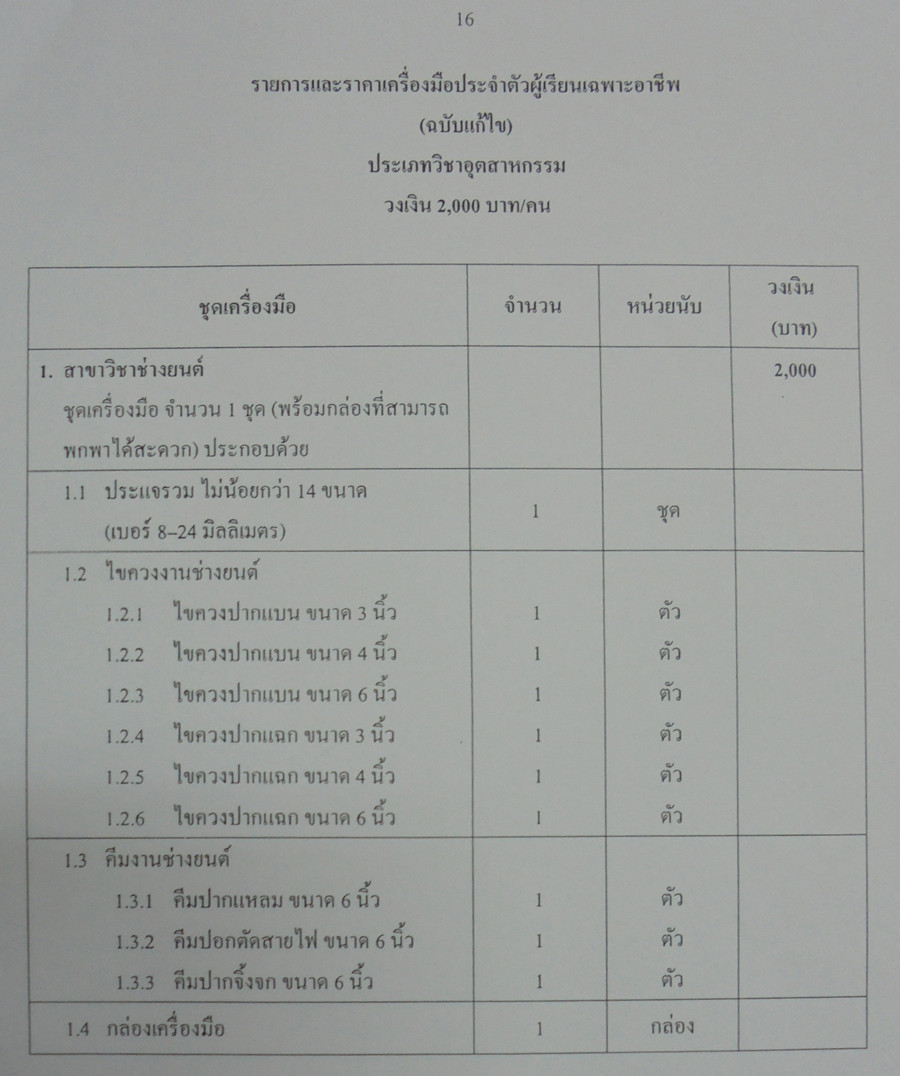 16

รายการและราคาเครื่องมือประจำตัวผู้เรียนเฉพาะอาชีพ
(ฉบับแก้ไข)
ประเภทวิชาอุตสาหกรรม
วงเงิน 2,000 บาท/คน

| ชุดเครื่องมือ | จำนวน | หน่วยนับ | วงเงิน (บาท) |
|---|---|---|---|
| 1. สาขาวิชาช่างยนต์ ชุดเครื่องมือ จำนวน 1 ชุด (พร้อมกล่องที่สามารถพกพาได้สะดวก) ประกอบด้วย | | | 2,000 |
| 1.1 ประแจรวม ไม่น้อยกว่า 14 ขนาด (เบอร์ 8–24 มิลลิเมตร) | 1 | ชุด | |
| 1.2 ไขควงงานช่างยนต์ | | | |
| 1.2.1 ไขควงปากแบน ขนาด 3 นิ้ว | 1 | ตัว | |
| 1.2.2 ไขควงปากแบน ขนาด 4 นิ้ว | 1 | ตัว | |
| 1.2.3 ไขควงปากแบน ขนาด 6 นิ้ว | 1 | ตัว | |
| 1.2.4 ไขควงปากแฉก ขนาด 3 นิ้ว | 1 | ตัว | |
| 1.2.5 ไขควงปากแฉก ขนาด 4 นิ้ว | 1 | ตัว | |
| 1.2.6 ไขควงปากแฉก ขนาด 6 นิ้ว | 1 | ตัว | |
| 1.3 คีมงานช่างยนต์ | | | |
| 1.3.1 คีมปากแหลม ขนาด 6 นิ้ว | 1 | ตัว | |
| 1.3.2 คีมปอกตัดสายไฟ ขนาด 6 นิ้ว | 1 | ตัว | |
| 1.3.3 คีมปากจิ้งจก ขนาด 6 นิ้ว | 1 | ตัว | |
| 1.4 กล่องเครื่องมือ | 1 | กล่อง | |